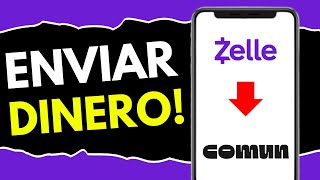 ENVIAR DINERO!

Zelle

COMUN